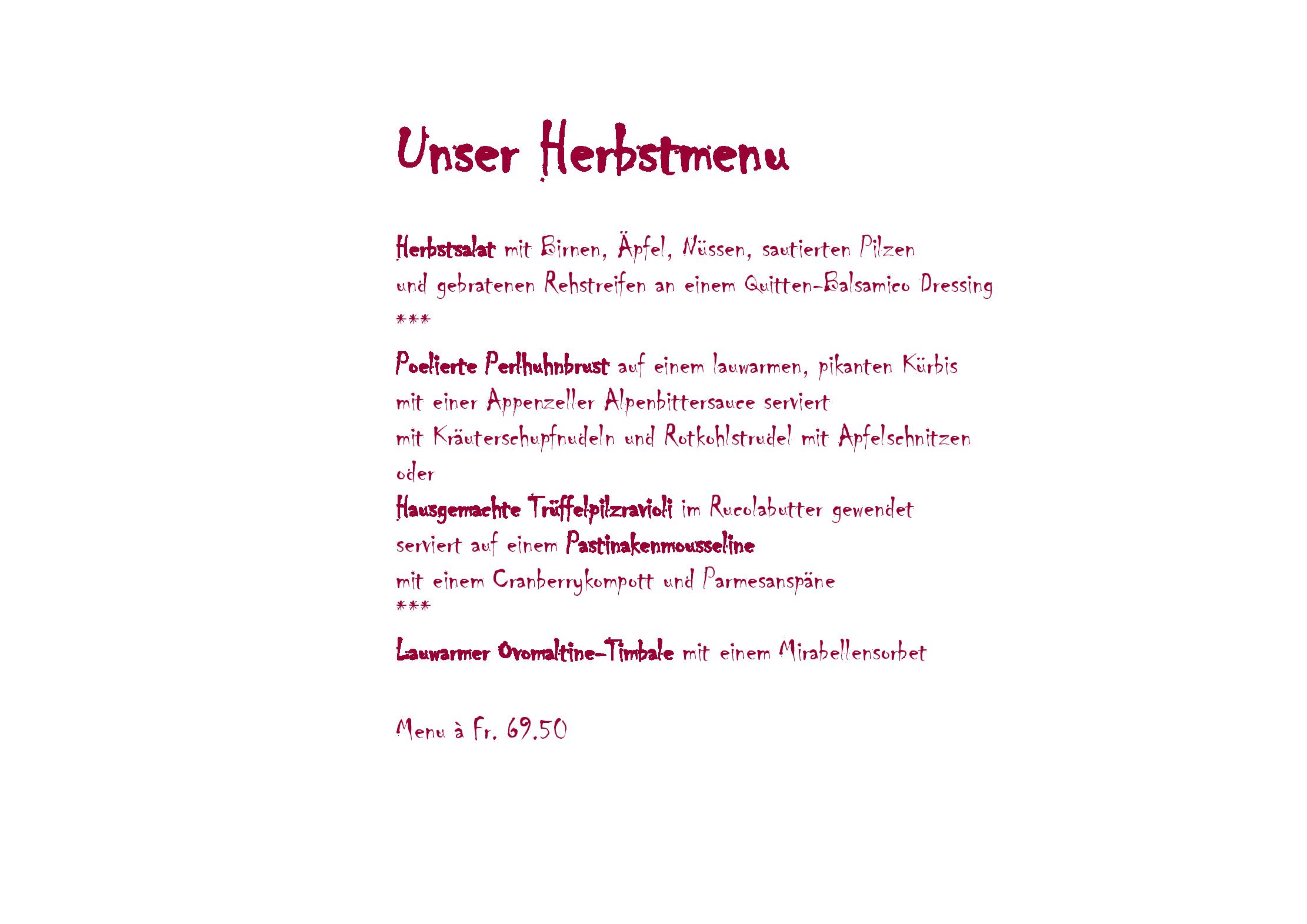 Unser Herbstmenu

Herbstsalat mit Birnen, Äpfel, Nüssen, sautierten Pilzen und gebratenen Rehstreifen an einem Quitten-Balsamico Dressing
***
Poelierte Perlhuhnbrust auf einem lauwarmen, pikanten Kürbis mit einer Appenzeller Alpenbittersauce serviert mit Kräuterschupfnudeln und Rotkohlstrudel mit Apfelschnitzen
oder
Hausgemachte Trüffelpilzravioli im Rucolabutter gewendet serviert auf einem Pastinakenmousseline mit einem Cranberrykompott und Parmesanspäne
***
Lauwarmer Ovomaltine-Timbale mit einem Mirabellensorbet

Menu à Fr. 69.50